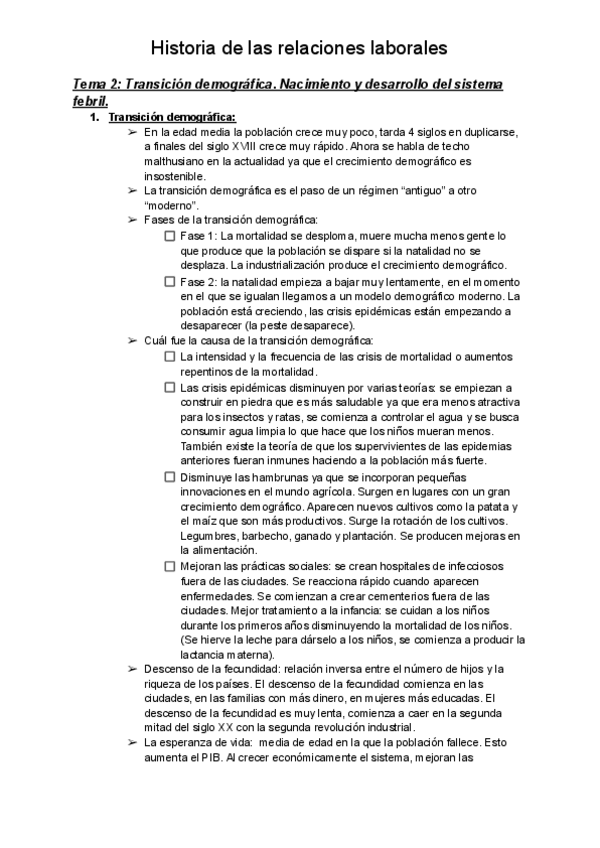 Historia de las relaciones laborales

Tema 2: Transición demográfica. Nacimiento y desarrollo del sistema febril.

1. Transición demográfica:

➢ En la edad media la población crece muy poco, tarda 4 siglos en duplicarse, a finales del siglo XVIII crece muy rápido. Ahora se habla de techo malthusiano en la actualidad ya que el crecimiento demográfico es insostenible.

➢ La transición demográfica es el paso de un régimen “antiguo” a otro “moderno”.

➢ Fases de la transición demográfica:

☐ Fase 1: La mortalidad se desploma, muere mucha menos gente lo que produce que la población se dispare si la natalidad no se desplaza. La industrialización produce el crecimiento demográfico.

☐ Fase 2: la natalidad empieza a bajar muy lentamente, en el momento en el que se igualan llegamos a un modelo demográfico moderno. La población está creciendo, las crisis epidémicas están empezando a desaparecer (la peste desaparece).

➢ Cuál fue la causa de la transición demográfica:

☐ La intensidad y la frecuencia de las crisis de mortalidad o aumentos repentinos de la mortalidad.

☐ Las crisis epidémicas disminuyen por varias teorías: se empiezan a construir en piedra que es más saludable ya que era menos atractiva para los insectos y ratas, se comienza a controlar el agua y se busca consumir agua limpia lo que hace que los niños mueran menos. También existe la teoría de que los supervivientes de las epidemias anteriores fueran inmunes haciendo a la población más fuerte.

☐ Disminuye las hambrunas ya que se incorporan pequeñas innovaciones en el mundo agrícola. Surgen en lugares con un gran crecimiento demográfico. Aparecen nuevos cultivos como la patata y el maíz que son más productivos. Surge la rotación de los cultivos. Legumbres, barbecho, ganado y plantación. Se producen mejoras en la alimentación.

☐ Mejoran las prácticas sociales: se crean hospitales de infecciosos fuera de las ciudades. Se reacciona rápido cuando aparecen enfermedades. Se comienzan a crear cementerios fuera de las ciudades. Mejor tratamiento a la infancia: se cuidan a los niños durante los primeros años disminuyendo la mortalidad de los niños. (Se hierve la leche para dárselo a los niños, se comienza a producir la lactancia materna).

➢ Descenso de la fecundidad: relación inversa entre el número de hijos y la riqueza de los países. El descenso de la fecundidad comienza en las ciudades, en las familias con más dinero, en mujeres más educadas. El descenso de la fecundidad es muy lenta, comienza a caer en la segunda mitad del siglo XX con la segunda revolución industrial.

➢ La esperanza de vida: media de edad en la que la población fallece. Esto aumenta el PIB. Al crecer económicamente el sistema, mejoran las